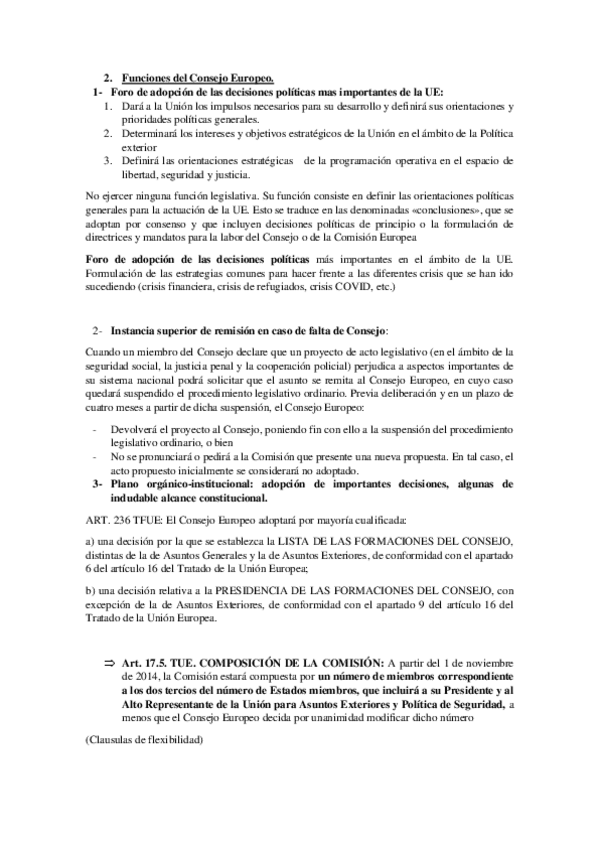 2. Funciones del Consejo Europeo.

1- Foro de adopción de las decisiones políticas mas importantes de la UE:

1. Dará a la Unión los impulsos necesarios para su desarrollo y definirá sus orientaciones y prioridades políticas generales.
2. Determinará los intereses y objetivos estratégicos de la Unión en el ámbito de la Política exterior
3. Definirá las orientaciones estratégicas de la programación operativa en el espacio de libertad, seguridad y justicia.

No ejercer ninguna función legislativa. Su función consiste en definir las orientaciones políticas generales para la actuación de la UE. Esto se traduce en las denominadas «conclusiones», que se adoptan por consenso y que incluyen decisiones políticas de principio o la formulación de directrices y mandatos para la labor del Consejo o de la Comisión Europea

Foro de adopción de las decisiones políticas más importantes en el ámbito de la UE. Formulación de las estrategias comunes para hacer frente a las diferentes crisis que se han ido sucediendo (crisis financiera, crisis de refugiados, crisis COVID, etc.)

2- Instancia superior de remisión en caso de falta de Consejo:

Cuando un miembro del Consejo declare que un proyecto de acto legislativo (en el ámbito de la seguridad social, la justicia penal y la cooperación policial) perjudica a aspectos importantes de su sistema nacional podrá solicitar que el asunto se remita al Consejo Europeo, en cuyo caso quedará suspendido el procedimiento legislativo ordinario. Previa deliberación y en un plazo de cuatro meses a partir de dicha suspensión, el Consejo Europeo:

- Devolverá el proyecto al Consejo, poniendo fin con ello a la suspensión del procedimiento legislativo ordinario, o bien
- No se pronunciará o pedirá a la Comisión que presente una nueva propuesta. En tal caso, el acto propuesto inicialmente se considerará no adoptado.

3- Plano orgánico-institucional: adopción de importantes decisiones, algunas de indudable alcance constitucional.

ART. 236 TFUE: El Consejo Europeo adoptará por mayoría cualificada:

a) una decisión por la que se establezca la LISTA DE LAS FORMACIONES DEL CONSEJO, distintas de la de Asuntos Generales y la de Asuntos Exteriores, de conformidad con el apartado 6 del artículo 16 del Tratado de la Unión Europea;

b) una decisión relativa a la PRESIDENCIA DE LAS FORMACIONES DEL CONSEJO, con excepción de la de Asuntos Exteriores, de conformidad con el apartado 9 del artículo 16 del Tratado de la Unión Europea.

⇒ Art. 17.5. TUE. COMPOSICIÓN DE LA COMISIÓN: A partir del 1 de noviembre de 2014, la Comisión estará compuesta por un número de miembros correspondiente a los dos tercios del número de Estados miembros, que incluirá a su Presidente y al Alto Representante de la Unión para Asuntos Exteriores y Política de Seguridad, a menos que el Consejo Europeo decida por unanimidad modificar dicho número

(Clausulas de flexibilidad)